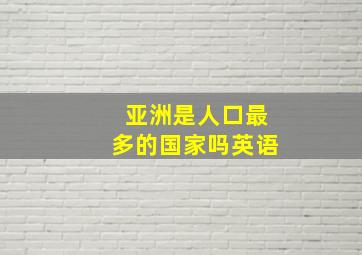 亚洲是人口最多的国家吗英语